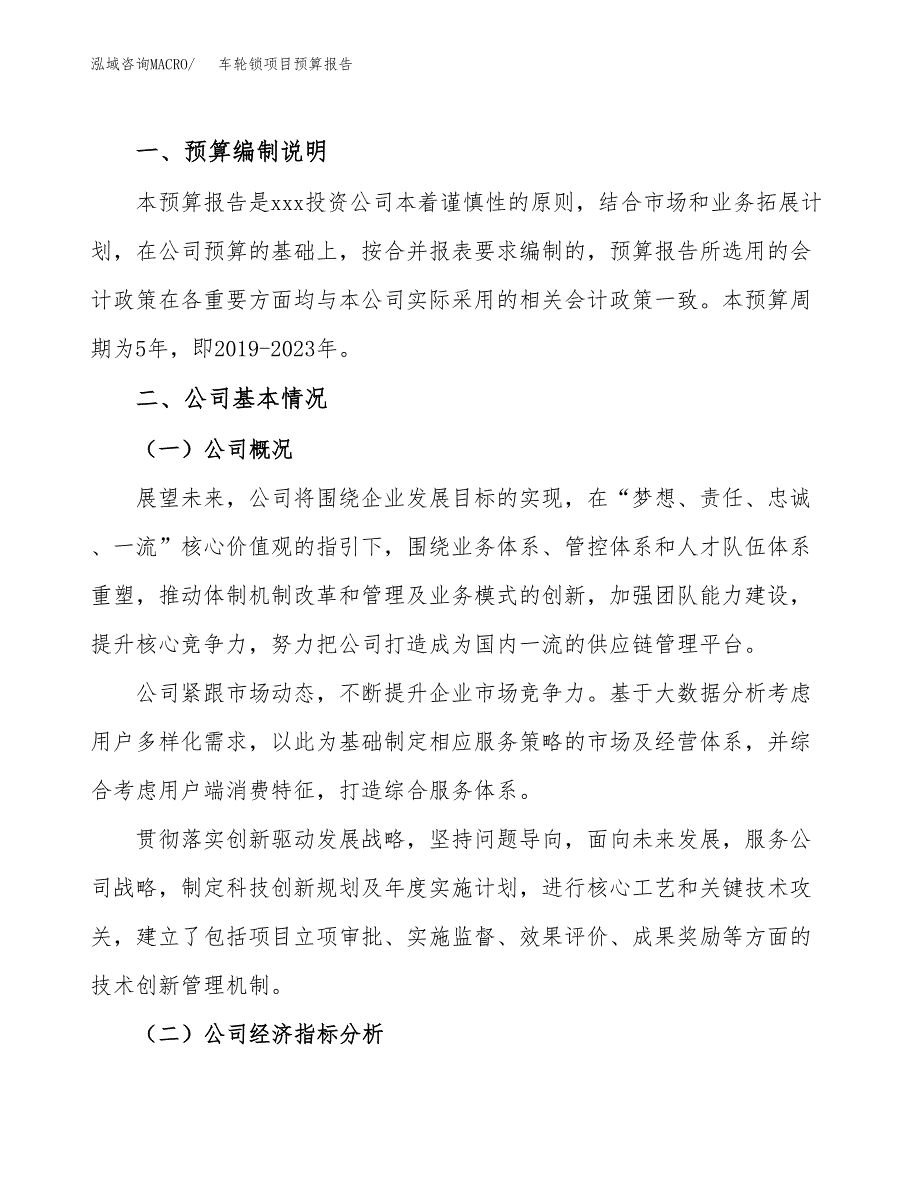 泓域咨询MACRO/　车轮锁项目预算报告

一、预算编制说明

本预算报告是xxx投资公司本着谨慎性的原则，结合市场和业务拓展计划，在公司预算的基础上，按合并报表要求编制的，预算报告所选用的会计政策在各重要方面均与本公司实际采用的相关会计政策一致。本预算周期为5年，即2019-2023年。

二、公司基本情况

（一）公司概况

展望未来，公司将围绕企业发展目标的实现，在“梦想、责任、忠诚、一流”核心价值观的指引下，围绕业务体系、管控体系和人才队伍体系重塑，推动体制机制改革和管理及业务模式的创新，加强团队能力建设，提升核心竞争力，努力把公司打造成为国内一流的供应链管理平台。

公司紧跟市场动态，不断提升企业市场竞争力。基于大数据分析考虑用户多样化需求，以此为基础制定相应服务策略的市场及经营体系，并综合考虑用户端消费特征，打造综合服务体系。

贯彻落实创新驱动发展战略，坚持问题导向，面向未来发展，服务公司战略，制定科技创新规划及年度实施计划，进行核心工艺和关键技术攻关，建立了包括项目立项审批、实施监督、效果评价、成果奖励等方面的技术创新管理机制。

（二）公司经济指标分析